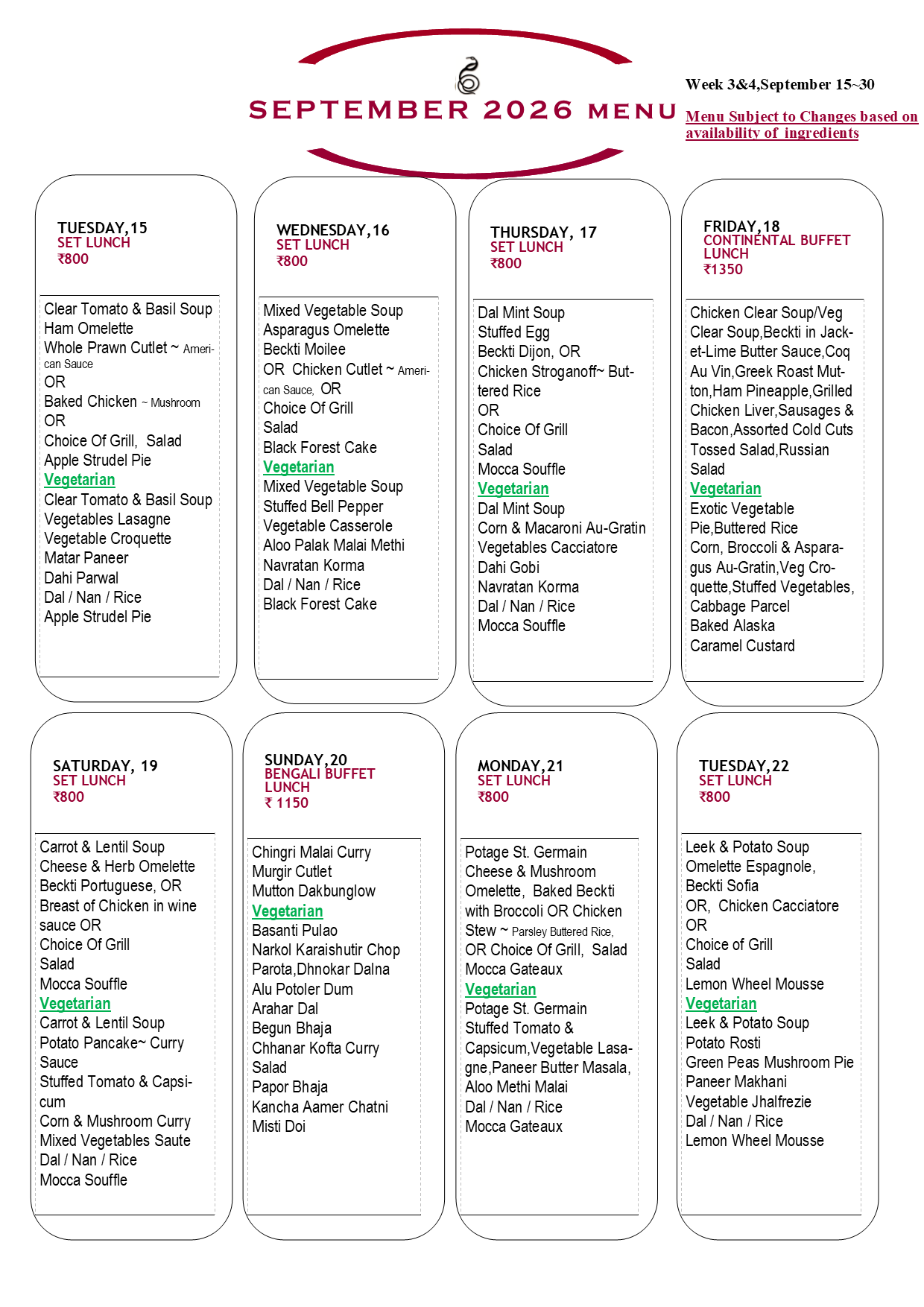 SEPTEMBER 2026 MENU

Week 3&4,September 15~30

Menu Subject to Changes based on availability of ingredients

TUESDAY,15
SET LUNCH
₹800

Clear Tomato & Basil Soup
Ham Omelette
Whole Prawn Cutlet ~ American Sauce
OR
Baked Chicken ~ Mushroom
OR
Choice Of Grill, Salad
Apple Strudel Pie
Vegetarian
Clear Tomato & Basil Soup
Vegetables Lasagne
Vegetable Croquette
Matar Paneer
Dahi Parwal
Dal / Nan / Rice
Apple Strudel Pie

WEDNESDAY,16
SET LUNCH
₹800

Mixed Vegetable Soup
Asparagus Omelette
Beckti Moilee
OR Chicken Cutlet ~ American Sauce, OR
Choice Of Grill
Salad
Black Forest Cake
Vegetarian
Mixed Vegetable Soup
Stuffed Bell Pepper
Vegetable Casserole
Aloo Palak Malai Methi
Navratan Korma
Dal / Nan / Rice
Black Forest Cake

THURSDAY, 17
SET LUNCH
₹800

Dal Mint Soup
Stuffed Egg
Beckti Dijon, OR
Chicken Stroganoff~ Buttered Rice
OR
Choice Of Grill
Salad
Mocca Souffle
Vegetarian
Dal Mint Soup
Corn & Macaroni Au-Gratin
Vegetables Cacciatore
Dahi Gobi
Navratan Korma
Dal / Nan / Rice
Mocca Souffle

FRIDAY,18
CONTINENTAL BUFFET LUNCH
₹1350

Chicken Clear Soup/Veg Clear Soup,Beckti in Jacket-Lime Butter Sauce,Coq Au Vin,Greek Roast Mutton,Ham Pineapple,Grilled Chicken Liver,Sausages & Bacon,Assorted Cold Cuts Tossed Salad,Russian Salad
Vegetarian
Exotic Vegetable Pie,Buttered Rice
Corn, Broccoli & Asparagus Au-Gratin,Veg Croquette,Stuffed Vegetables, Cabbage Parcel
Baked Alaska
Caramel Custard

SATURDAY, 19
SET LUNCH
₹800

Carrot & Lentil Soup
Cheese & Herb Omelette
Beckti Portuguese, OR
Breast of Chicken in wine sauce OR
Choice Of Grill
Salad
Mocca Souffle
Vegetarian
Carrot & Lentil Soup
Potato Pancake~ Curry Sauce
Stuffed Tomato & Capsicum
Corn & Mushroom Curry
Mixed Vegetables Saute
Dal / Nan / Rice
Mocca Souffle

SUNDAY,20
BENGALI BUFFET LUNCH
₹ 1150

Chingri Malai Curry
Murgir Cutlet
Mutton Dakbunglow
Vegetarian
Basanti Pulao
Narkol Karaishutir Chop
Parota,Dhnokar Dalna
Alu Potoler Dum
Arahar Dal
Begun Bhaja
Chhanar Kofta Curry
Salad
Papor Bhaja
Kancha Aamer Chatni
Misti Doi

MONDAY,21
SET LUNCH
₹800

Potage St. Germain
Cheese & Mushroom Omelette, Baked Beckti with Broccoli OR Chicken Stew ~ Parsley Buttered Rice, OR Choice Of Grill, Salad
Mocca Gateaux
Vegetarian
Potage St. Germain
Stuffed Tomato & Capsicum,Vegetable Lasagne,Paneer Butter Masala, Aloo Methi Malai
Dal / Nan / Rice
Mocca Gateaux

TUESDAY,22
SET LUNCH
₹800

Leek & Potato Soup
Omelette Espagnole,
Beckti Sofia
OR, Chicken Cacciatore
OR
Choice of Grill
Salad
Lemon Wheel Mousse
Vegetarian
Leek & Potato Soup
Potato Rosti
Green Peas Mushroom Pie
Paneer Makhani
Vegetable Jhalfrezie
Dal / Nan / Rice
Lemon Wheel Mousse